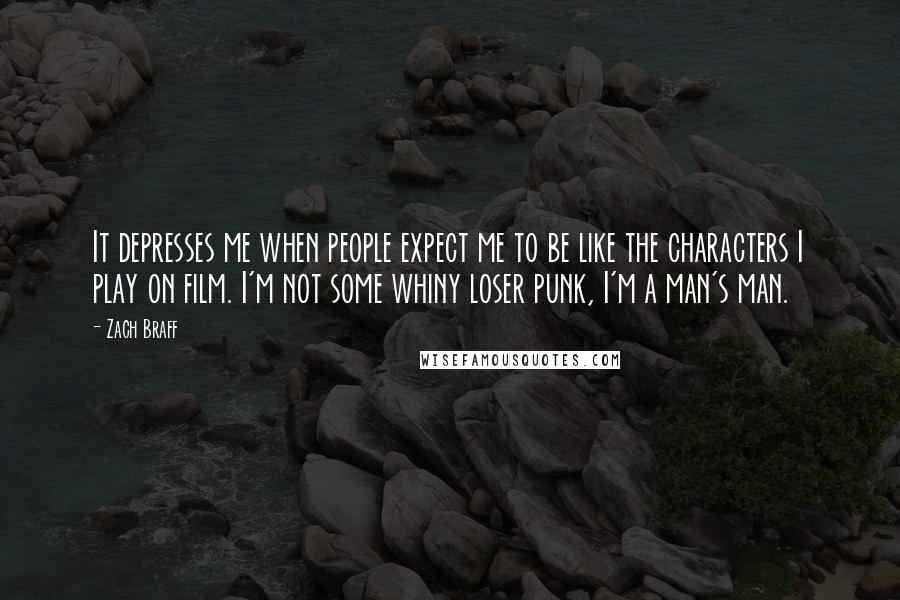 It depresses me when people expect me to be like the characters I play on film. I'm not some whiny loser punk, I'm a man's man.

- Zach Braff

WISEFAMOUSQUOTES.COM